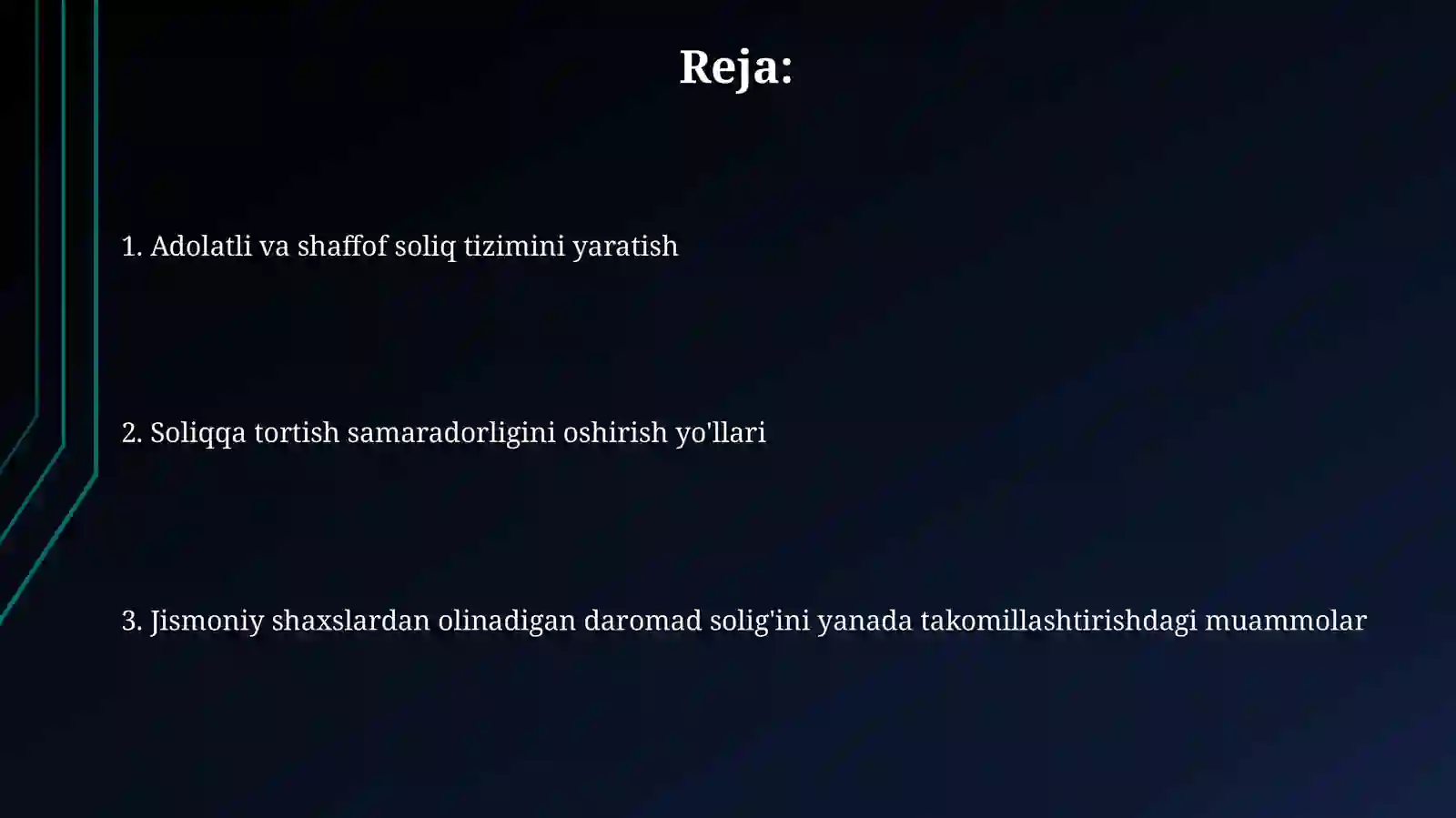 Reja:

1. Adolatli va shaffof soliq tizimini yaratish

2. Soliqqa tortish samaradorligini oshirish yo'llari

3. Jismoniy shaxslardan olinadigan daromad solig'ini yanada takomillashtirishdagi muammolar